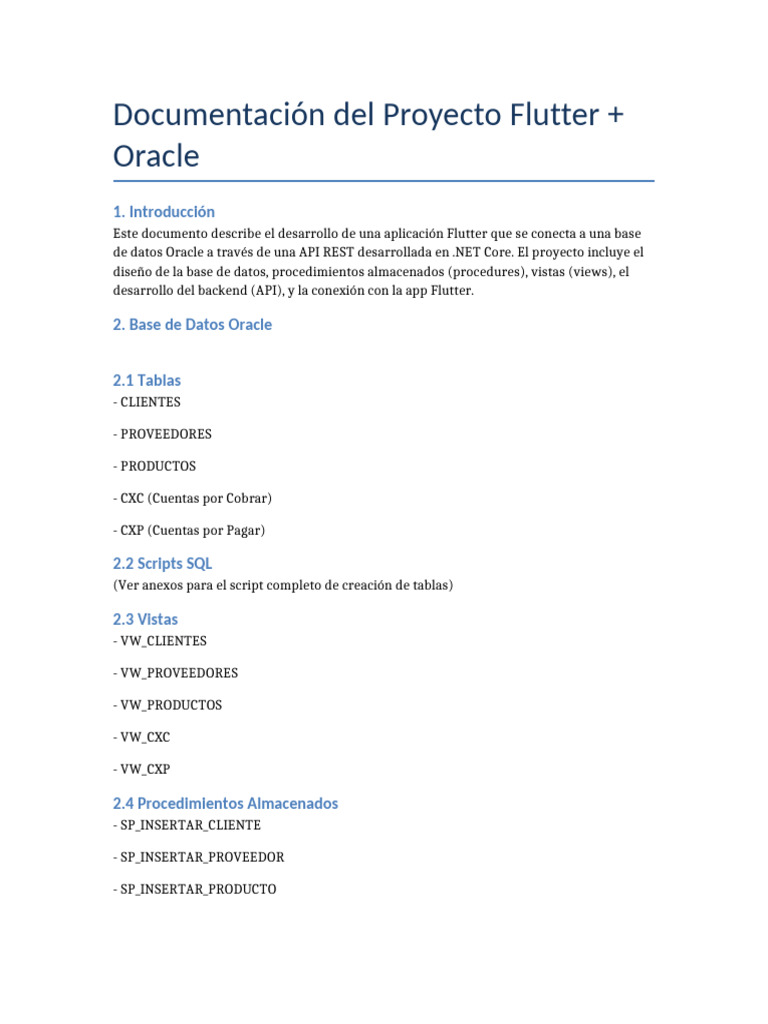 Documentación del Proyecto Flutter + Oracle

1. Introducción
Este documento describe el desarrollo de una aplicación Flutter que se conecta a una base de datos Oracle a través de una API REST desarrollada en .NET Core. El proyecto incluye el diseño de la base de datos, procedimientos almacenados (procedures), vistas (views), el desarrollo del backend (API), y la conexión con la app Flutter.

2. Base de Datos Oracle

2.1 Tablas
- CLIENTES

- PROVEEDORES

- PRODUCTOS

- CXC (Cuentas por Cobrar)

- CXP (Cuentas por Pagar)

2.2 Scripts SQL
(Ver anexos para el script completo de creación de tablas)

2.3 Vistas
- VW_CLIENTES

- VW_PROVEEDORES

- VW_PRODUCTOS

- VW_CXC

- VW_CXP

2.4 Procedimientos Almacenados
- SP_INSERTAR_CLIENTE

- SP_INSERTAR_PROVEEDOR

- SP_INSERTAR_PRODUCTO